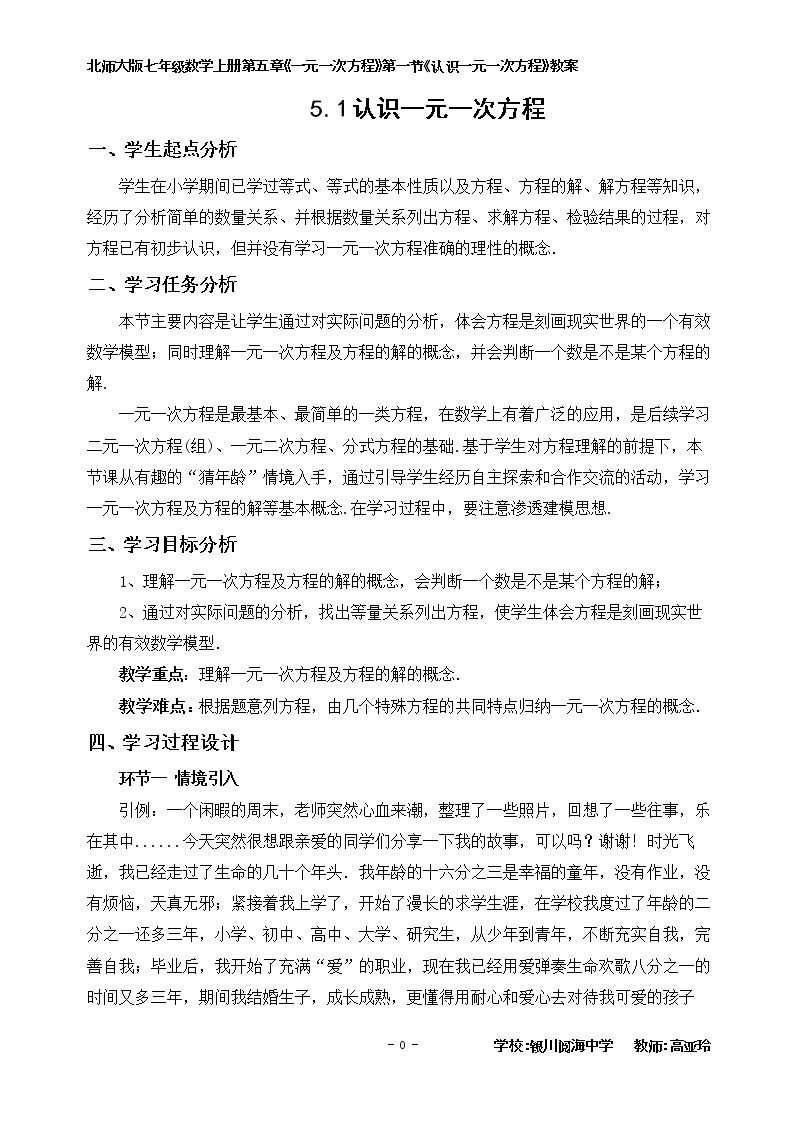 北师大版七年级数学上册第五章《一元一次方程》第一节《认识一元一次方程》教案

5.1认识一元一次方程

一、学生起点分析

学生在小学期间已学过等式、等式的基本性质以及方程、方程的解、解方程等知识，经历了分析简单的数量关系、并根据数量关系列出方程、求解方程、检验结果的过程，对方程已有初步认识，但并没有学习一元一次方程准确的理性的概念.

二、学习任务分析

本节主要内容是让学生通过对实际问题的分析，体会方程是刻画现实世界的一个有效数学模型；同时理解一元一次方程及方程的解的概念，并会判断一个数是不是某个方程的解.

一元一次方程是最基本、最简单的一类方程，在数学上有着广泛的应用，是后续学习二元一次方程(组)、一元二次方程、分式方程的基础.基于学生对方程理解的前提下，本节课从有趣的“猜年龄”情境入手，通过引导学生经历自主探索和合作交流的活动，学习一元一次方程及方程的解等基本概念.在学习过程中，要注意渗透建模思想.

三、学习目标分析

1、理解一元一次方程及方程的解的概念，会判断一个数是不是某个方程的解；

2、通过对实际问题的分析，找出等量关系列出方程，使学生体会方程是刻画现实世界的有效数学模型.

教学重点：理解一元一次方程及方程的解的概念.

教学难点：根据题意列方程，由几个特殊方程的共同特点归纳一元一次方程的概念.

四、学习过程设计

环节一 情境引入

引例：一个闲暇的周末，老师突然心血来潮，整理了一些照片，回想了一些往事，乐在其中......今天突然很想跟亲爱的同学们分享一下我的故事，可以吗？谢谢！时光飞逝，我已经走过了生命的几十个年头.我年龄的十六分之三是幸福的童年，没有作业，没有烦恼，天真无邪；紧接着我上学了，开始了漫长的求学生涯，在学校我度过了年龄的二分之一还多三年，小学、初中、高中、大学、研究生，从少年到青年，不断充实自我，完善自我；毕业后，我开始了充满“爱”的职业，现在我已经用爱弹奏生命欢歌八分之一的时间又多三年，期间我结婚生子，成长成熟，更懂得用耐心和爱心去对待我可爱的孩子

- 0 - 学校:银川阅海中学 教师:高亚玲